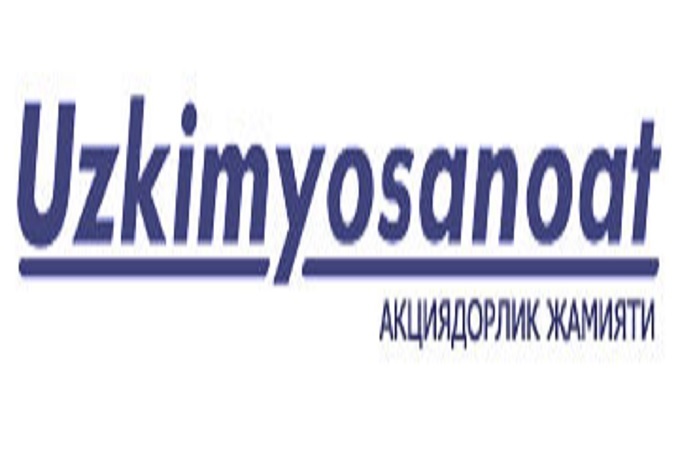 Uzkimyosanoat

АКЦИЯДОРЛИК ЖАМИЯТИ